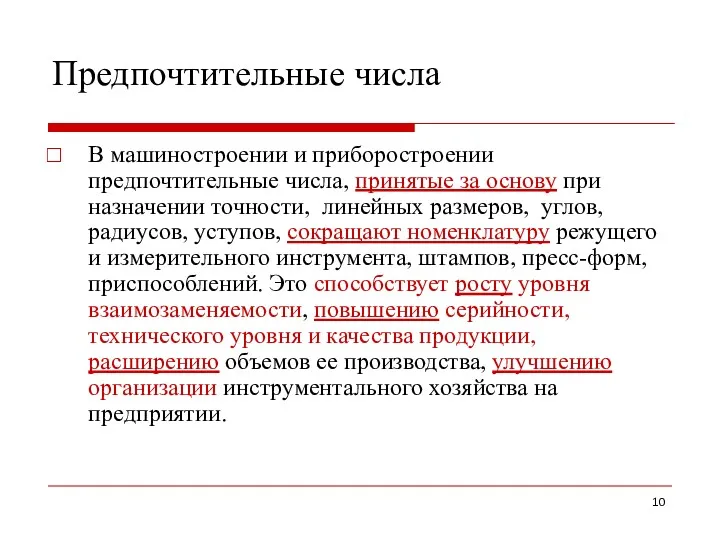 Предпочтительные числа

В машиностроении и приборостроении предпочтительные числа, принятые за основу при назначении точности, линейных размеров, углов, радиусов, уступов, сокращают номенклатуру режущего и измерительного инструмента, штампов, пресс-форм, приспособлений. Это способствует росту уровня взаимозаменяемости, повышению серийности, технического уровня и качества продукции, расширению объемов ее производства, улучшению организации инструментального хозяйства на предприятии.

10